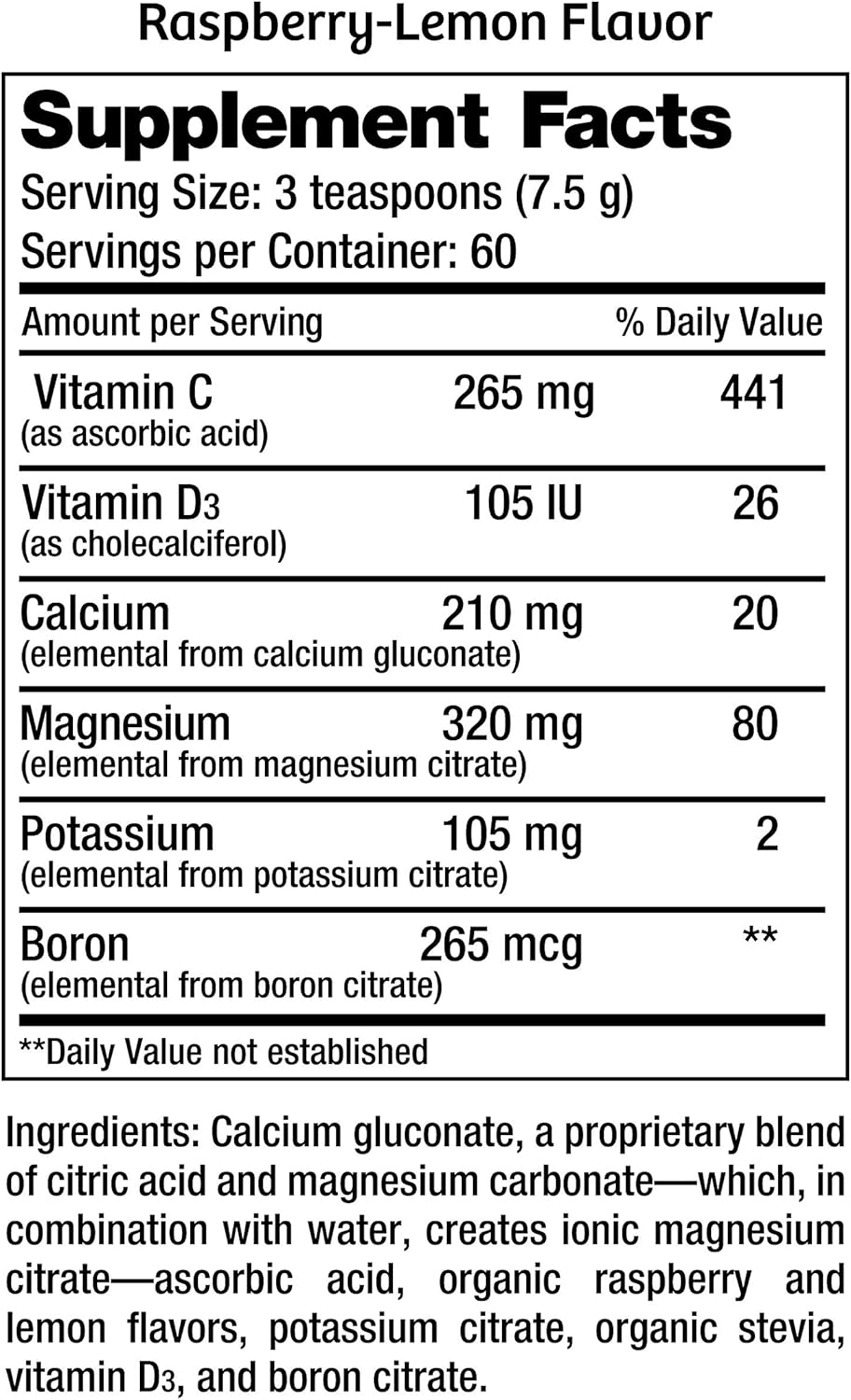 Raspberry-Lemon Flavor

Supplement Facts

Serving Size: 3 teaspoons (7.5 g)

Servings per Container: 60

| Amount per Serving | | % Daily Value |
|---|---|---|
| Vitamin C (as ascorbic acid) | 265 mg | 441 |
| Vitamin $D_3$ (as cholecalciferol) | 105 IU | 26 |
| Calcium (elemental from calcium gluconate) | 210 mg | 20 |
| Magnesium (elemental from magnesium citrate) | 320 mg | 80 |
| Potassium (elemental from potassium citrate) | 105 mg | 2 |
| Boron (elemental from boron citrate) | 265 mcg | ** |

**Daily Value not established

Ingredients: Calcium gluconate, a proprietary blend of citric acid and magnesium carbonate—which, in combination with water, creates ionic magnesium citrate—ascorbic acid, organic raspberry and lemon flavors, potassium citrate, organic stevia, vitamin $D_3$, and boron citrate.